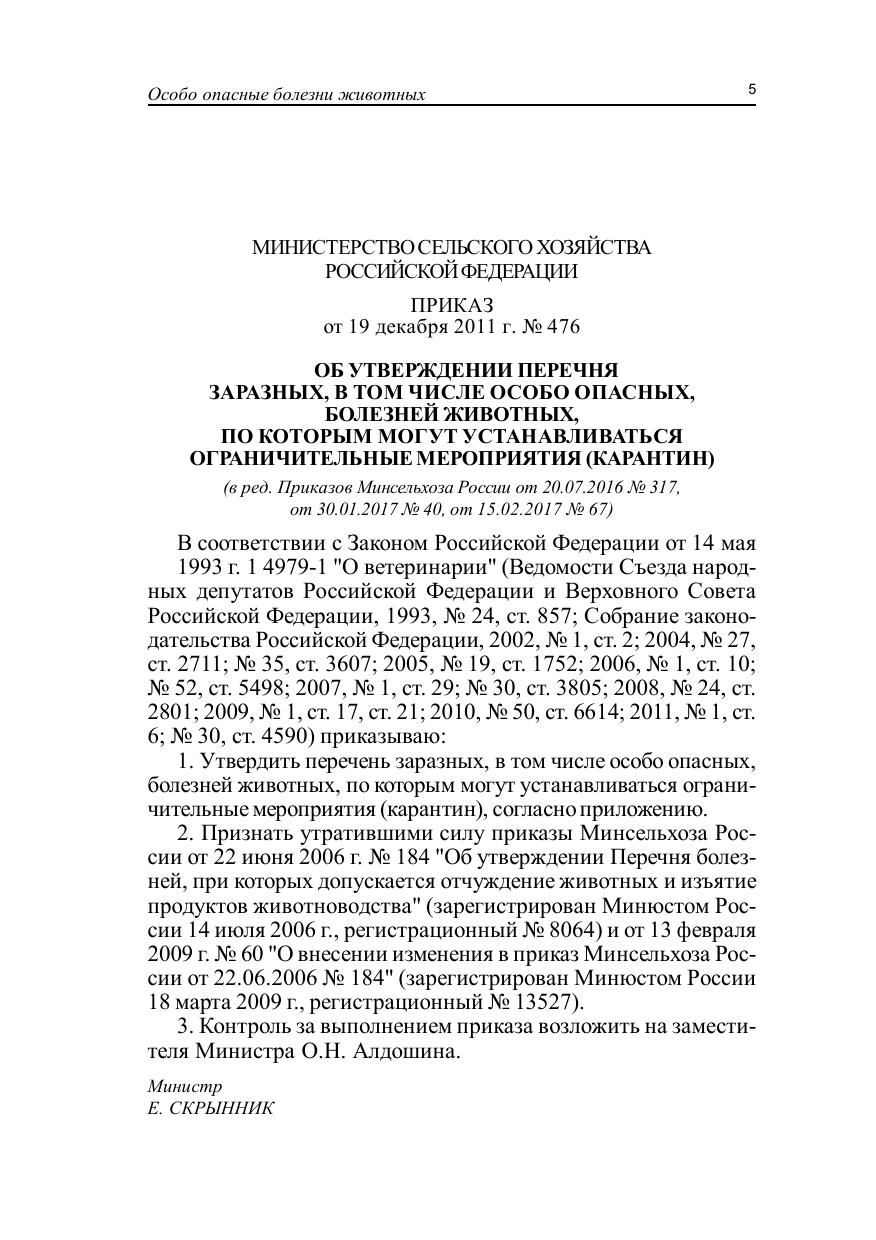 Особо опасные болезни животных

5

МИНИСТЕРСТВО СЕЛЬСКОГО ХОЗЯЙСТВА
РОССИЙСКОЙ ФЕДЕРАЦИИ

ПРИКАЗ
от 19 декабря 2011 г. № 476

ОБ УТВЕРЖДЕНИИ ПЕРЕЧНЯ
ЗАРАЗНЫХ, В ТОМ ЧИСЛЕ ОСОБО ОПАСНЫХ,
БОЛЕЗНЕЙ ЖИВОТНЫХ,
ПО КОТОРЫМ МОГУТ УСТАНАВЛИВАТЬСЯ
ОГРАНИЧИТЕЛЬНЫЕ МЕРОПРИЯТИЯ (КАРАНТИН)

(в ред. Приказов Минсельхоза России от 20.07.2016 № 317, от 30.01.2017 № 40, от 15.02.2017 № 67)

В соответствии с Законом Российской Федерации от 14 мая 1993 г. 1 4979-1 "О ветеринарии" (Ведомости Съезда народных депутатов Российской Федерации и Верховного Совета Российской Федерации, 1993, № 24, ст. 857; Собрание законодательства Российской Федерации, 2002, № 1, ст. 2; 2004, № 27, ст. 2711; № 35, ст. 3607; 2005, № 19, ст. 1752; 2006, № 1, ст. 10; № 52, ст. 5498; 2007, № 1, ст. 29; № 30, ст. 3805; 2008, № 24, ст. 2801; 2009, № 1, ст. 17, ст. 21; 2010, № 50, ст. 6614; 2011, № 1, ст. 6; № 30, ст. 4590) приказываю:

1. Утвердить перечень заразных, в том числе особо опасных, болезней животных, по которым могут устанавливаться ограничительные мероприятия (карантин), согласно приложению.

2. Признать утратившими силу приказы Минсельхоза России от 22 июня 2006 г. № 184 "Об утверждении Перечня болезней, при которых допускается отчуждение животных и изъятие продуктов животноводства" (зарегистрирован Минюстом России 14 июля 2006 г., регистрационный № 8064) и от 13 февраля 2009 г. № 60 "О внесении изменения в приказ Минсельхоза России от 22.06.2006 № 184" (зарегистрирован Минюстом России 18 марта 2009 г., регистрационный № 13527).

3. Контроль за выполнением приказа возложить на заместителя Министра О.Н. Алдошина.

Министр
Е. СКРЫННИК